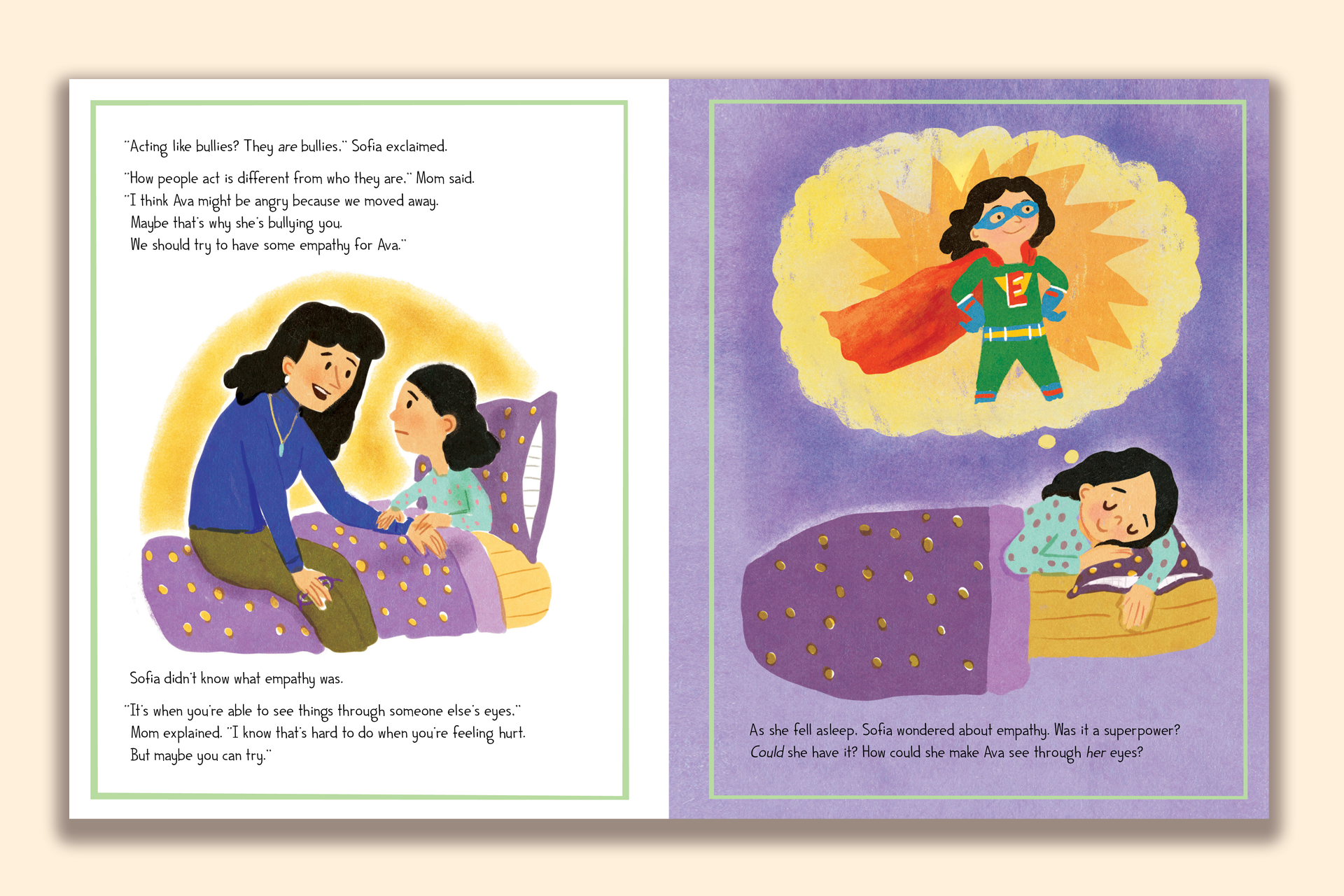 "Acting like bullies? They are bullies," Sofia exclaimed.

"How people act is different from who they are," Mom said. "I think Ava might be angry because we moved away. Maybe that's why she's bullying you. We should try to have some empathy for Ava."

Sofia didn't know what empathy was.

"It's when you're able to see things through someone else's eyes," Mom explained. "I know that's hard to do when you're feeling hurt. But maybe you can try."

E

As she fell asleep, Sofia wondered about empathy. Was it a superpower? Could she have it? How could she make Ava see through her eyes?